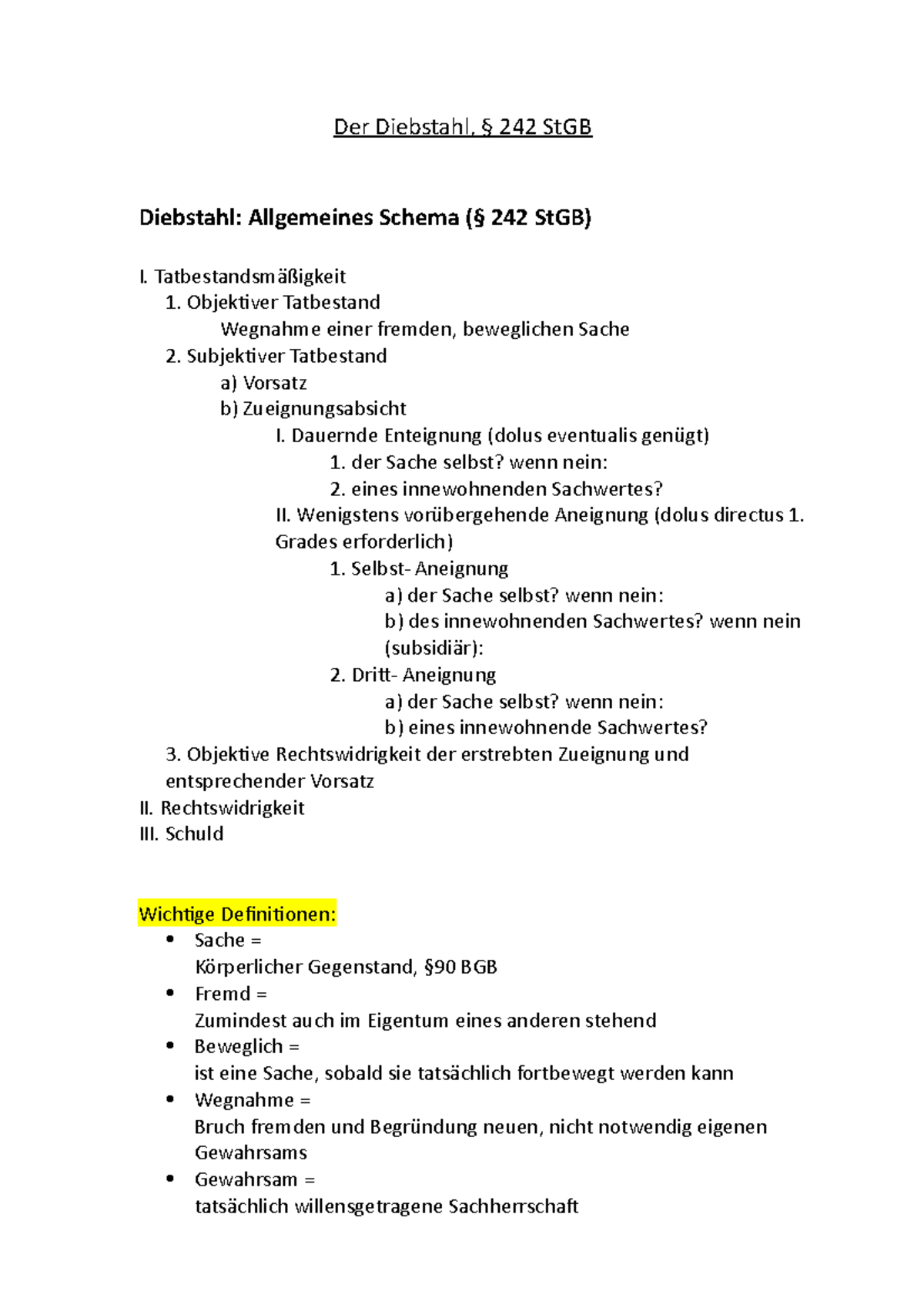 Der Diebstahl, § 242 StGB

Diebstahl: Allgemeines Schema (§ 242 StGB)

I. Tatbestandsmäßigkeit
1. Objektiver Tatbestand
Wegnahme einer fremden, beweglichen Sache
2. Subjektiver Tatbestand
a) Vorsatz
b) Zueignungsabsicht
I. Dauernde Enteignung (dolus eventualis genügt)
1. der Sache selbst? wenn nein:
2. eines innewohnenden Sachwertes?
II. Wenigstens vorübergehende Aneignung (dolus directus 1. Grades erforderlich)
1. Selbst- Aneignung
a) der Sache selbst? wenn nein:
b) des innewohnenden Sachwertes? wenn nein (subsidiär):
2. Dritt- Aneignung
a) der Sache selbst? wenn nein:
b) eines innewohnende Sachwertes?
3. Objektive Rechtswidrigkeit der erstrebten Zueignung und entsprechender Vorsatz
II. Rechtswidrigkeit
III. Schuld

Wichtige Definitionen:
• Sache =
Körperlicher Gegenstand, §90 BGB
• Fremd =
Zumindest auch im Eigentum eines anderen stehend
• Beweglich =
ist eine Sache, sobald sie tatsächlich fortbewegt werden kann
• Wegnahme =
Bruch fremden und Begründung neuen, nicht notwendig eigenen Gewahrsams
• Gewahrsam =
tatsächlich willensgetragene Sachherrschaft